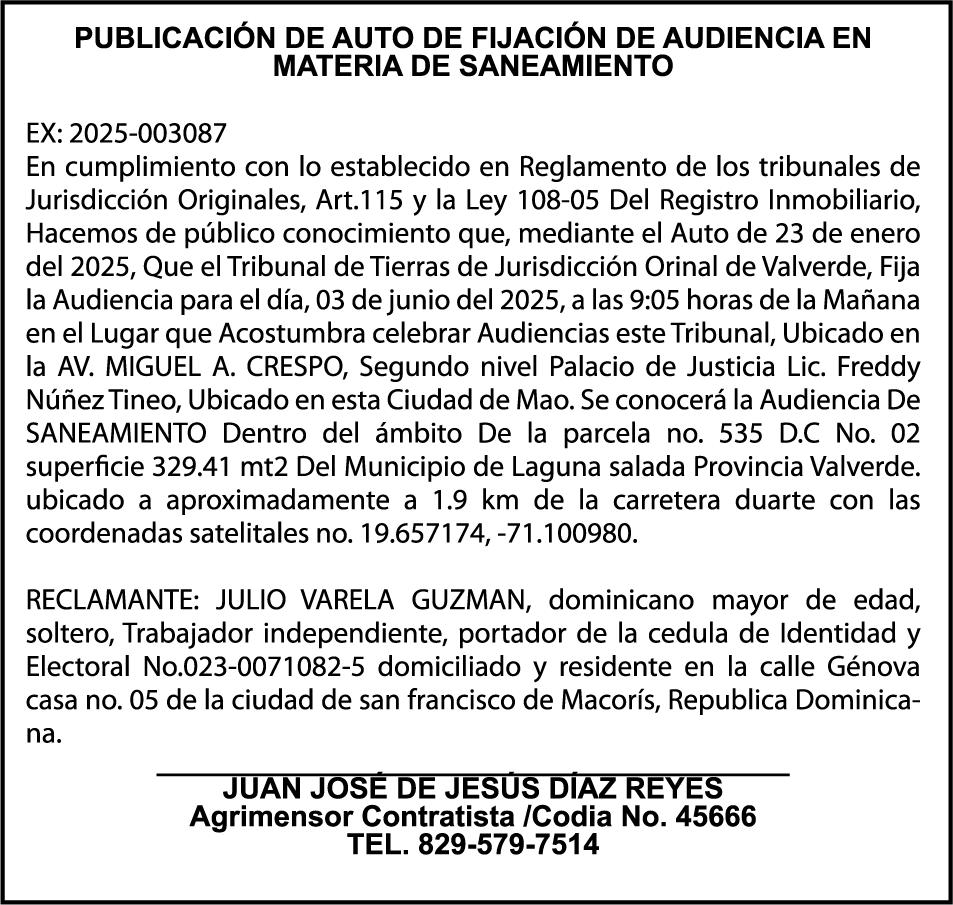 PUBLICACIÓN DE AUTO DE FIJACIÓN DE AUDIENCIA EN MATERIA DE SANEAMIENTO

EX: 2025-003087
En cumplimiento con lo establecido en Reglamento de los tribunales de Jurisdicción Originales, Art.115 y la Ley 108-05 Del Registro Inmobiliario, Hacemos de público conocimiento que, mediante el Auto de 23 de enero del 2025, Que el Tribunal de Tierras de Jurisdicción Orinal de Valverde, Fija la Audiencia para el día, 03 de junio del 2025, a las 9:05 horas de la Mañana en el Lugar que Acostumbra celebrar Audiencias este Tribunal, Ubicado en la AV. MIGUEL A. CRESPO, Segundo nivel Palacio de Justicia Lic. Freddy Núñez Tineo, Ubicado en esta Ciudad de Mao. Se conocerá la Audiencia De SANEAMIENTO Dentro del ámbito De la parcela no. 535 D.C No. 02 superficie 329.41 mt2 Del Municipio de Laguna salada Provincia Valverde. ubicado a aproximadamente a 1.9 km de la carretera duarte con las coordenadas satelitales no. 19.657174, -71.100980.

RECLAMANTE: JULIO VARELA GUZMAN, dominicano mayor de edad, soltero, Trabajador independiente, portador de la cedula de Identidad y Electoral No.023-0071082-5 domiciliado y residente en la calle Génova casa no. 05 de la ciudad de san francisco de Macorís, Republica Dominicana.

JUAN JOSÉ DE JESÚS DÍAZ REYES
Agrimensor Contratista /Codia No. 45666
TEL. 829-579-7514